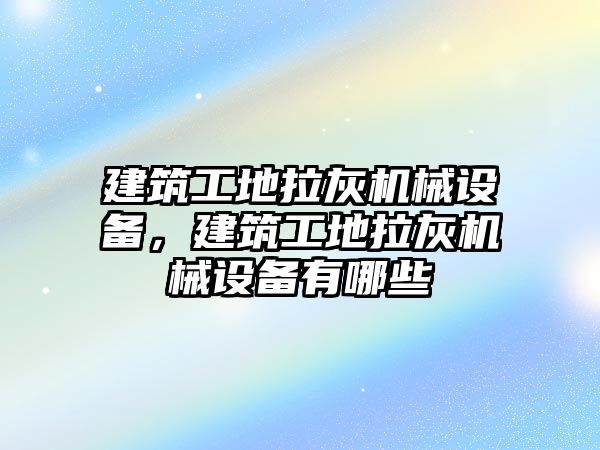 建筑工地拉灰机械设备，建筑工地拉灰机械设备有哪些